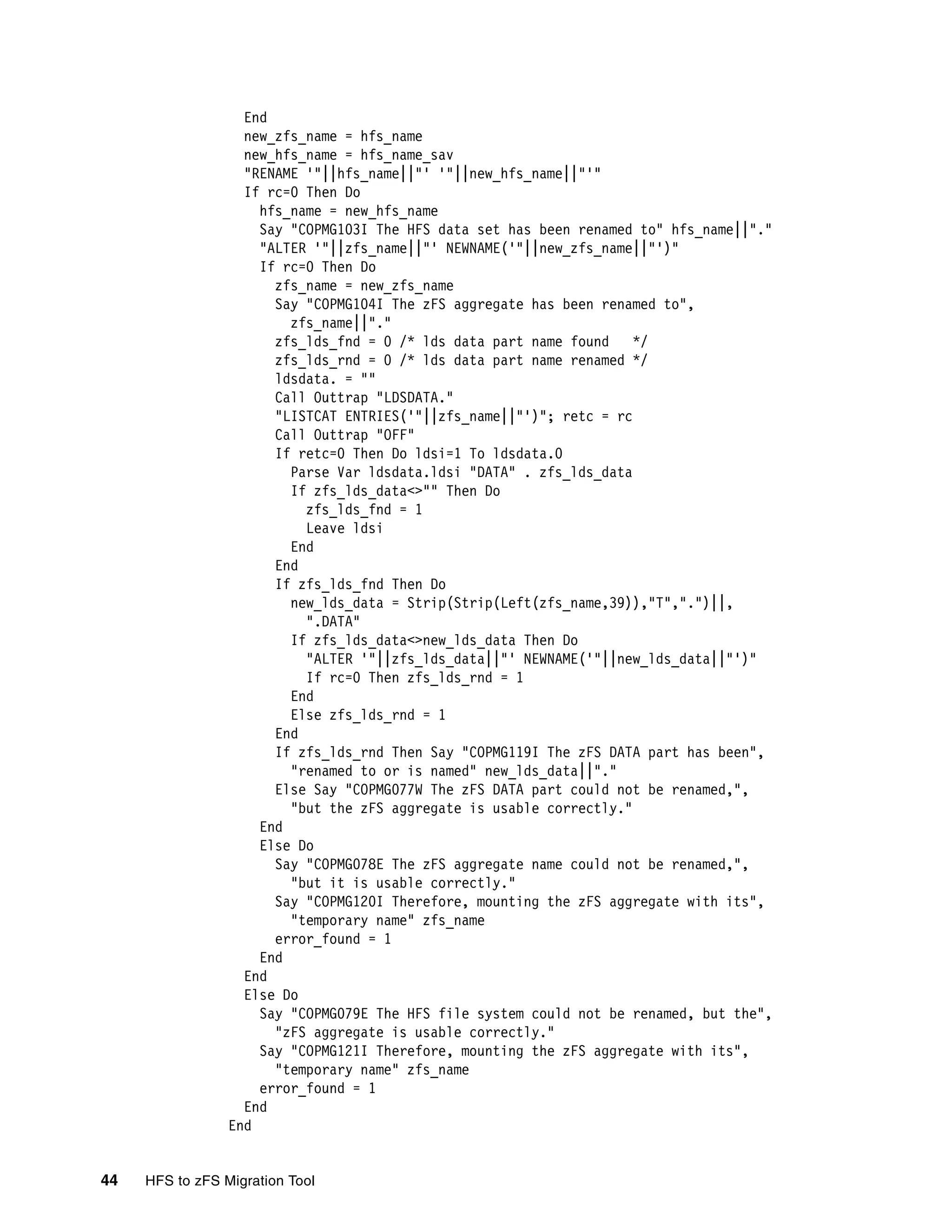 End
new_zfs_name = hfs_name
new_hfs_name = hfs_name_sav
"RENAME '"||hfs_name||"' '"||new_hfs_name||"'"
If rc=0 Then Do
  hfs_name = new_hfs_name
  Say "COPMG103I The HFS data set has been renamed to" hfs_name||"."
  "ALTER '"||zfs_name||"' NEWNAME('"||new_zfs_name||"')"
  If rc=0 Then Do
    zfs_name = new_zfs_name
    Say "COPMG104I The zFS aggregate has been renamed to",
      zfs_name||"."
    zfs_lds_fnd = 0 /* lds data part name found   */
    zfs_lds_rnd = 0 /* lds data part name renamed */
    ldsdata. = ""
    Call Outtrap "LDSDATA."
    "LISTCAT ENTRIES('"||zfs_name||"')"; retc = rc
    Call Outtrap "OFF"
    If retc=0 Then Do ldsi=1 To ldsdata.0
      Parse Var ldsdata.ldsi "DATA" . zfs_lds_data
      If zfs_lds_data<>"" Then Do
        zfs_lds_fnd = 1
        Leave ldsi
      End
    End
    If zfs_lds_fnd Then Do
      new_lds_data = Strip(Strip(Left(zfs_name,39)),"T",".")||,
        ".DATA"
      If zfs_lds_data<>new_lds_data Then Do
        "ALTER '"||zfs_lds_data||"' NEWNAME('"||new_lds_data||"')"
        If rc=0 Then zfs_lds_rnd = 1
      End
      Else zfs_lds_rnd = 1
    End
    If zfs_lds_rnd Then Say "COPMG119I The zFS DATA part has been",
      "renamed to or is named" new_lds_data||"."
    Else Say "COPMG077W The zFS DATA part could not be renamed,",
      "but the zFS aggregate is usable correctly."
  End
  Else Do
    Say "COPMG078E The zFS aggregate name could not be renamed,",
      "but it is usable correctly."
    Say "COPMG120I Therefore, mounting the zFS aggregate with its",
      "temporary name" zfs_name
    error_found = 1
  End
End
Else Do
  Say "COPMG079E The HFS file system could not be renamed, but the",
    "zFS aggregate is usable correctly."
  Say "COPMG121I Therefore, mounting the zFS aggregate with its",
    "temporary name" zfs_name
  error_found = 1
End
End

44 HFS to zFS Migration Tool